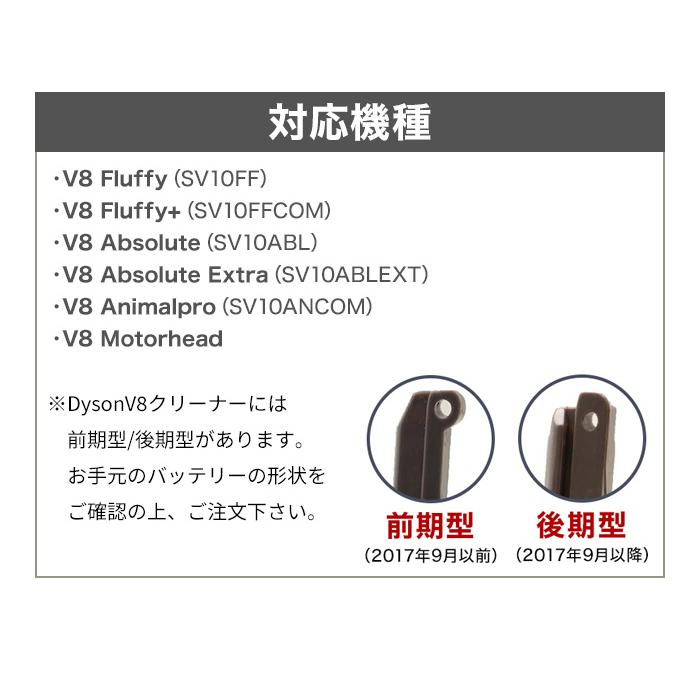 対応機種

・V8 Fluffy (SV10FF)
・V8 Fluffy+ (SV10FFCOM)
・V8 Absolute (SV10ABL)
・V8 Absolute Extra (SV10ABLEXT)
・V8 Animalpro (SV10ANCOM)
・V8 Motorhead

※DysonV8クリーナーには前期型/後期型があります。お手元のバッテリーの形状をご確認の上、ご注文下さい。

前期型
(2017年9月以前)

後期型
(2017年9月以降)